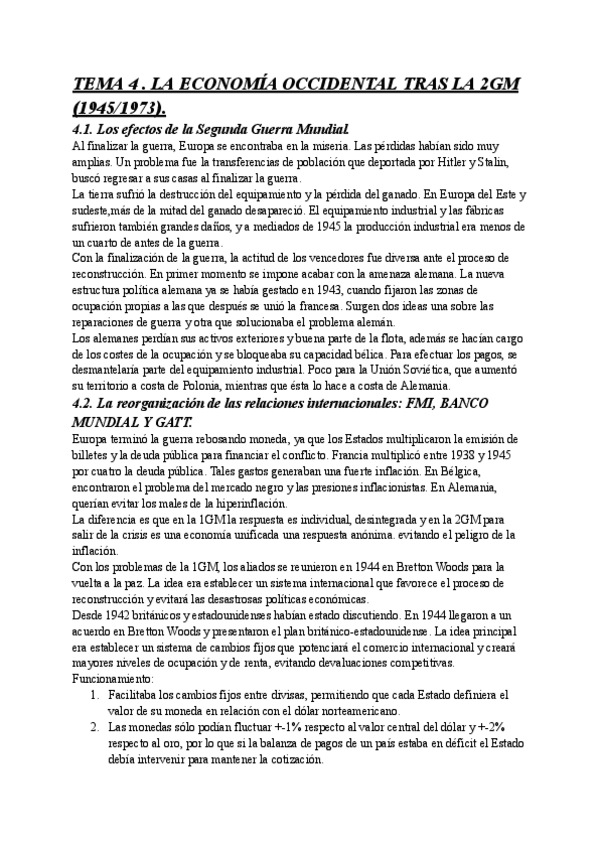 TEMA 4 . LA ECONOMÍA OCCIDENTAL TRAS LA 2GM (1945/1973).

4.1. Los efectos de la Segunda Guerra Mundial.

Al finalizar la guerra, Europa se encontraba en la miseria. Las pérdidas habían sido muy amplias. Un problema fue la transferencias de población que deportada por Hitler y Stalin, buscó regresar a sus casas al finalizar la guerra.

La tierra sufrió la destrucción del equipamiento y la pérdida del ganado. En Europa del Este y sudeste,más de la mitad del ganado desapareció. El equipamiento industrial y las fábricas sufrieron también grandes daños, y a mediados de 1945 la producción industrial era menos de un cuarto de antes de la guerra.

Con la finalización de la guerra, la actitud de los vencedores fue diversa ante el proceso de reconstrucción. En primer momento se impone acabar con la amenaza alemana. La nueva estructura política alemana ya se había gestado en 1943, cuando fijaron las zonas de ocupación propias a las que después se unió la francesa. Surgen dos ideas una sobre las reparaciones de guerra y otra que solucionaba el problema alemán.

Los alemanes perdían sus activos exteriores y buena parte de la flota, además se hacían cargo de los costes de la ocupación y se bloqueaba su capacidad bélica. Para efectuar los pagos, se desmantelaría parte del equipamiento industrial. Poco para la Unión Soviética, que aumentó su territorio a costa de Polonia, mientras que ésta lo hace a costa de Alemania.

4.2. La reorganización de las relaciones internacionales: FMI, BANCO MUNDIAL Y GATT.

Europa terminó la guerra rebosando moneda, ya que los Estados multiplicaron la emisión de billetes y la deuda pública para financiar el conflicto. Francia multiplicó entre 1938 y 1945 por cuatro la deuda pública. Tales gastos generaban una fuerte inflación. En Bélgica, encontraron el problema del mercado negro y las presiones inflacionistas. En Alemania, querían evitar los males de la hiperinflación.

La diferencia es que en la 1GM la respuesta es individual, desintegrada y en la 2GM para salir de la crisis es una economía unificada una respuesta anónima. evitando el peligro de la inflación.

Con los problemas de la 1GM, los aliados se reunieron en 1944 en Bretton Woods para la vuelta a la paz. La idea era establecer un sistema internacional que favorece el proceso de reconstrucción y evitará las desastrosas políticas económicas.

Desde 1942 británicos y estadounidenses habían estado discutiendo. En 1944 llegaron a un acuerdo en Bretton Woods y presentaron el plan británico-estadounidense. La idea principal era establecer un sistema de cambios fijos que potenciará el comercio internacional y creará mayores niveles de ocupación y de renta, evitando devaluaciones competitivas.

Funcionamiento:

1. Facilitaba los cambios fijos entre divisas, permitiendo que cada Estado definiera el valor de su moneda en relación con el dólar norteamericano.

2. Las monedas sólo podían fluctuar +-1% respecto al valor central del dólar y +-2% respecto al oro, por lo que si la balanza de pagos de un país estaba en déficit el Estado debía intervenir para mantener la cotización.